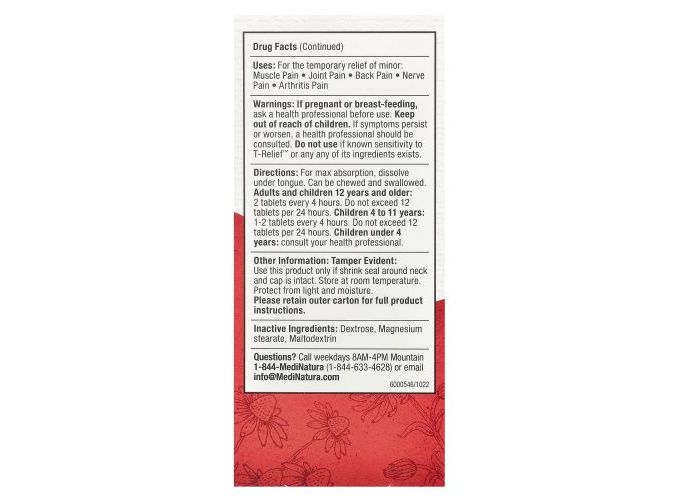 Drug Facts (Continued)

Uses: For the temporary relief of minor: Muscle Pain • Joint Pain • Back Pain • Nerve Pain • Arthritis Pain

Warnings: If pregnant or breast-feeding, ask a health professional before use. Keep out of reach of children. If symptoms persist or worsen, a health professional should be consulted. Do not use if known sensitivity to T-Relief™ or any any of its ingredients exists.

Directions: For max absorption, dissolve under tongue. Can be chewed and swallowed. Adults and children 12 years and older: 2 tablets every 4 hours. Do not exceed 12 tablets per 24 hours. Children 4 to 11 years: 1-2 tablets every 4 hours. Do not exceed 12 tablets per 24 hours. Children under 4 years: consult your health professional.

Other Information: Tamper Evident: Use this product only if shrink seal around neck and cap is intact. Store at room temperature. Protect from light and moisture. Please retain outer carton for full product instructions.

Inactive Ingredients: Dextrose, Magnesium stearate, Maltodextrin

Questions? Call weekdays 8AM-4PM Mountain 1-844-MediNatura (1-844-633-4628) or email info@MediNatura.com

6000546/1022